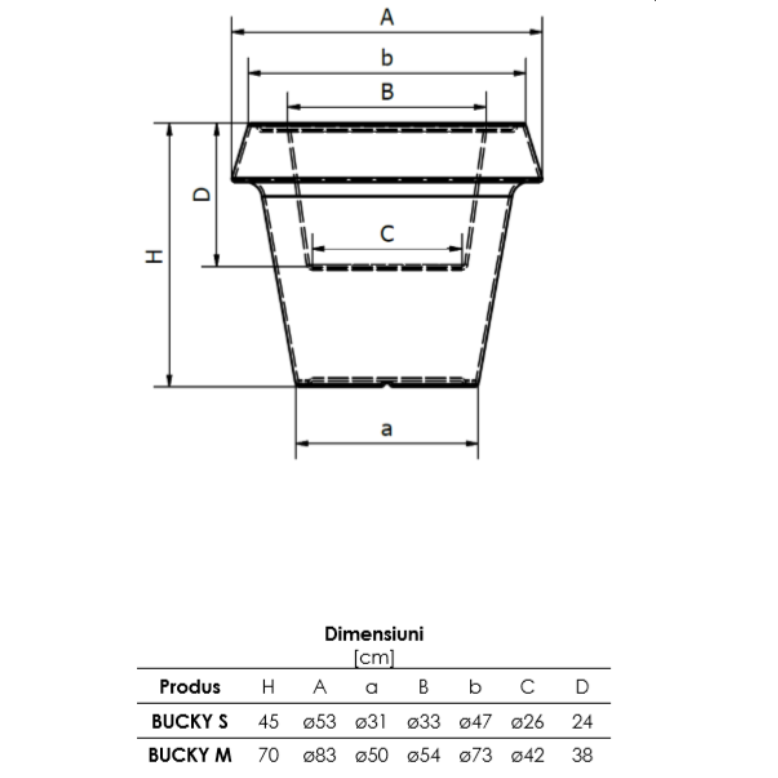 A
b
B
D
H
C
a

Dimensiuni
[cm]

| Produs | H | A | a | B | b | C | D |
|---|---|---|---|---|---|---|---|
| BUCKY S | 45 | ø53 | ø31 | ø33 | ø47 | ø26 | 24 |
| BUCKY M | 70 | ø83 | ø50 | ø54 | ø73 | ø42 | 38 |